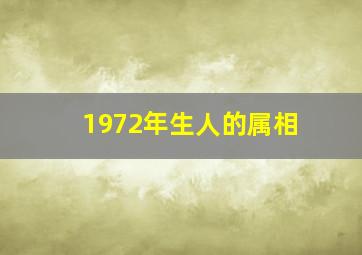 1972年生人的属相